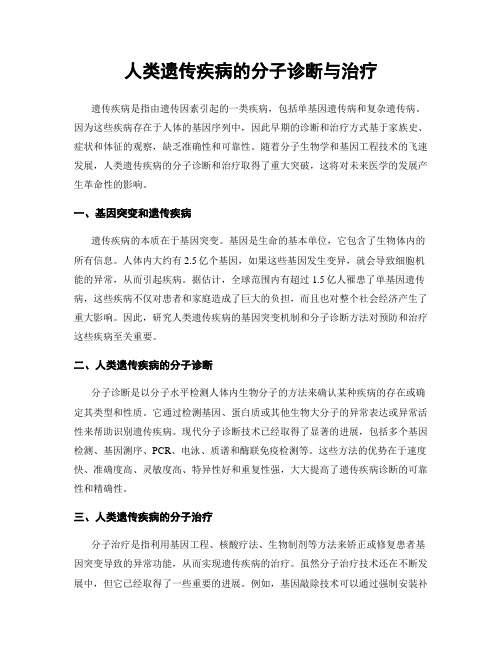 人类遗传疾病的分子诊断与治疗

遗传疾病是指由遗传因素引起的一类疾病，包括单基因遗传病和复杂遗传病。因为这些疾病存在于人体的基因序列中，因此早期的诊断和治疗方式基于家族史、症状和体征的观察，缺乏准确性和可靠性。随着分子生物学和基因工程技术的飞速发展，人类遗传疾病的分子诊断和治疗取得了重大突破，这将对未来医学的发展产生革命性的影响。

一、基因突变和遗传疾病

遗传疾病的本质在于基因突变。基因是生命的基本单位，它包含了生物体内的所有信息。人体内大约有 2.5 亿个基因，如果这些基因发生变异，就会导致细胞机能的异常，从而引起疾病。据估计，全球范围内有超过 1.5 亿人罹患了单基因遗传病，这些疾病不仅对患者和家庭造成了巨大的负担，而且也对整个社会经济产生了重大影响。因此，研究人类遗传疾病的基因突变机制和分子诊断方法对预防和治疗这些疾病至关重要。

二、人类遗传疾病的分子诊断

分子诊断是以分子水平检测人体内生物分子的方法来确认某种疾病的存在或确定其类型和性质。它通过检测基因、蛋白质或其他生物大分子的异常表达或异常活性来帮助识别遗传疾病。现代分子诊断技术已经取得了显著的进展，包括多个基因检测、基因测序、PCR、电泳、质谱和酶联免疫检测等。这些方法的优势在于速度快、准确度高、灵敏度高、特异性好和重复性强，大大提高了遗传疾病诊断的可靠性和精确性。

三、人类遗传疾病的分子治疗

分子治疗是指利用基因工程、核酸疗法、生物制剂等方法来矫正或修复患者基因突变导致的异常功能，从而实现遗传疾病的治疗。虽然分子治疗技术还在不断发展中，但它已经取得了一些重要的进展。例如，基因敲除技术可以通过强制安装补